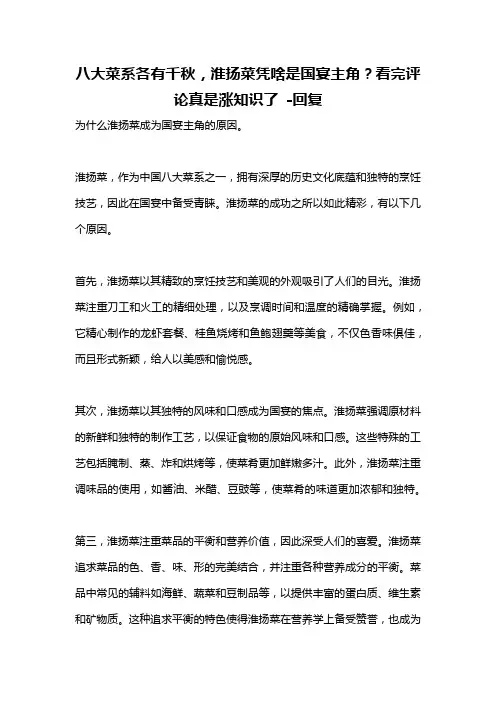 八大菜系各有千秋，淮扬菜凭啥是国宴主角？看完评论真是涨知识了 -回复

为什么淮扬菜成为国宴主角的原因。

淮扬菜，作为中国八大菜系之一，拥有深厚的历史文化底蕴和独特的烹饪技艺，因此在国宴中备受青睐。淮扬菜的成功之所以如此精彩，有以下几个原因。

首先，淮扬菜以其精致的烹饪技艺和美观的外观吸引了人们的目光。淮扬菜注重刀工和火工的精细处理，以及烹调时间和温度的精确掌握。例如，它精心制作的龙虾套餐、桂鱼烧烤和鱼鲍翅羹等美食，不仅色香味俱佳，而且形式新颖，给人以美感和愉悦感。

其次，淮扬菜以其独特的风味和口感成为国宴的焦点。淮扬菜强调原材料的新鲜和独特的制作工艺，以保证食物的原始风味和口感。这些特殊的工艺包括腌制、蒸、炸和烘烤等，使菜肴更加鲜嫩多汁。此外，淮扬菜注重调味品的使用，如酱油、米醋、豆豉等，使菜肴的味道更加浓郁和独特。

第三，淮扬菜注重菜品的平衡和营养价值，因此深受人们的喜爱。淮扬菜追求菜品的色、香、味、形的完美结合，并注重各种营养成分的平衡。菜品中常见的辅料如海鲜、蔬菜和豆制品等，以提供丰富的蛋白质、维生素和矿物质。这种追求平衡的特色使得淮扬菜在营养学上备受赞誉，也成为